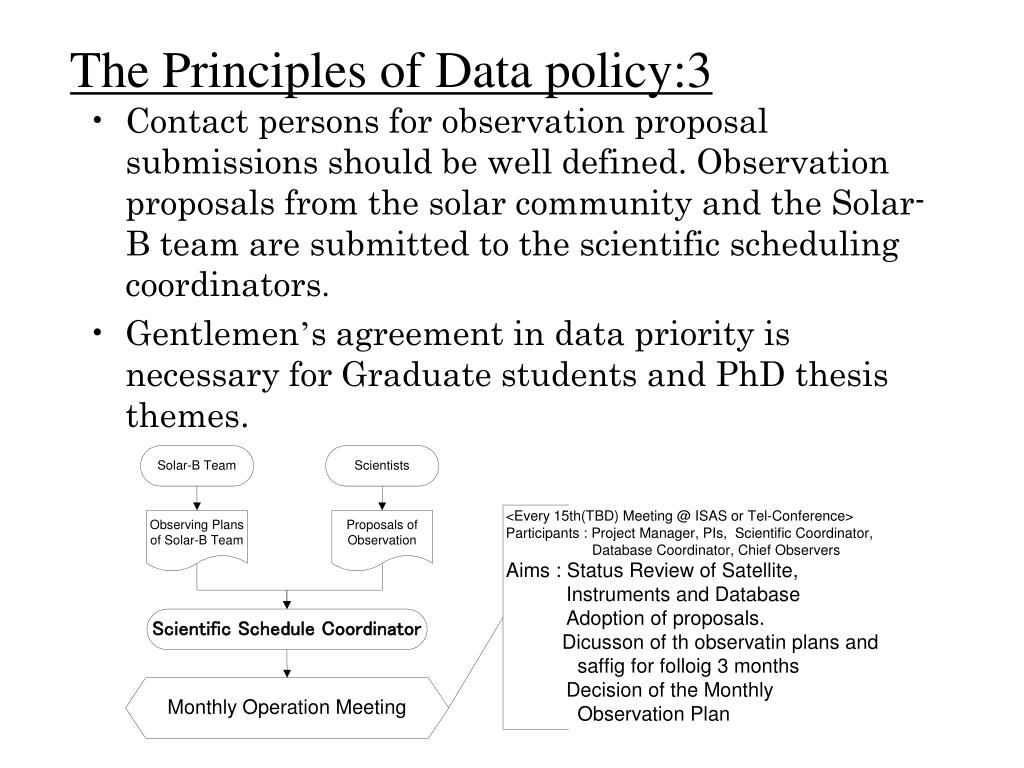 The Principles of Data policy:3

• Contact persons for observation proposal submissions should be well defined. Observation proposals from the solar community and the Solar-B team are submitted to the scientific scheduling coordinators.

• Gentlemen's agreement in data priority is necessary for Graduate students and PhD thesis themes.

Solar-B Team

Scientists

Observing Plans of Solar-B Team

Proposals of Observation

Scientific Schedule Coordinator

Monthly Operation Meeting

<Every 15th(TBD) Meeting @ ISAS or Tel-Conference>
Participants : Project Manager, PIs, Scientific Coordinator, Database Coordinator, Chief Observers
Aims : Status Review of Satellite, Instruments and Database
Adoption of proposals.
Dicusson of th observatin plans and saffig for folloig 3 months
Decision of the Monthly Observation Plan